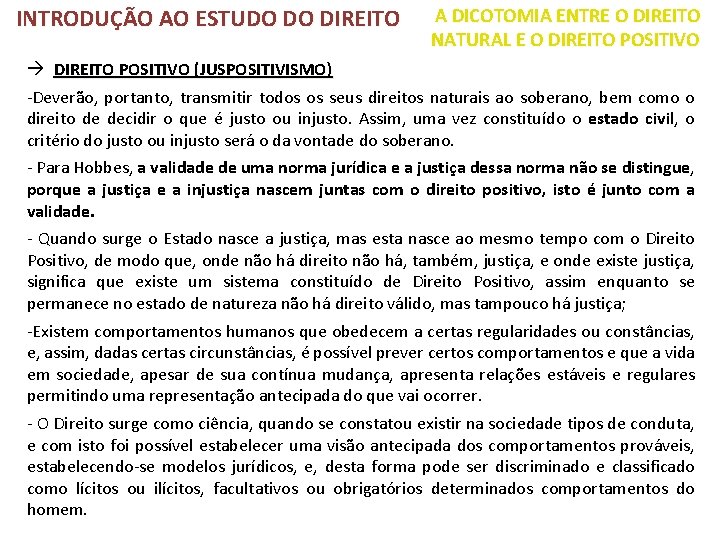 INTRODUÇÃO AO ESTUDO DO DIREITO

A DICOTOMIA ENTRE O DIREITO NATURAL E O DIREITO POSITIVO

→ DIREITO POSITIVO (JUSPOSITIVISMO)

-Deverão, portanto, transmitir todos os seus direitos naturais ao soberano, bem como o direito de decidir o que é justo ou injusto. Assim, uma vez constituído o estado civil, o critério do justo ou injusto será o da vontade do soberano.

- Para Hobbes, a validade de uma norma jurídica e a justiça dessa norma não se distingue, porque a justiça e a injustiça nascem juntas com o direito positivo, isto é junto com a validade.

- Quando surge o Estado nasce a justiça, mas esta nasce ao mesmo tempo com o Direito Positivo, de modo que, onde não há direito não há, também, justiça, e onde existe justiça, significa que existe um sistema constituído de Direito Positivo, assim enquanto se permanece no estado de natureza não há direito válido, mas tampouco há justiça;

-Existem comportamentos humanos que obedecem a certas regularidades ou constâncias, e, assim, dadas certas circunstâncias, é possível prever certos comportamentos e que a vida em sociedade, apesar de sua contínua mudança, apresenta relações estáveis e regulares permitindo uma representação antecipada do que vai ocorrer.

- O Direito surge como ciência, quando se constatou existir na sociedade tipos de conduta, e com isto foi possível estabelecer uma visão antecipada dos comportamentos prováveis, estabelecendo-se modelos jurídicos, e, desta forma pode ser discriminado e classificado como lícitos ou ilícitos, facultativos ou obrigatórios determinados comportamentos do homem.